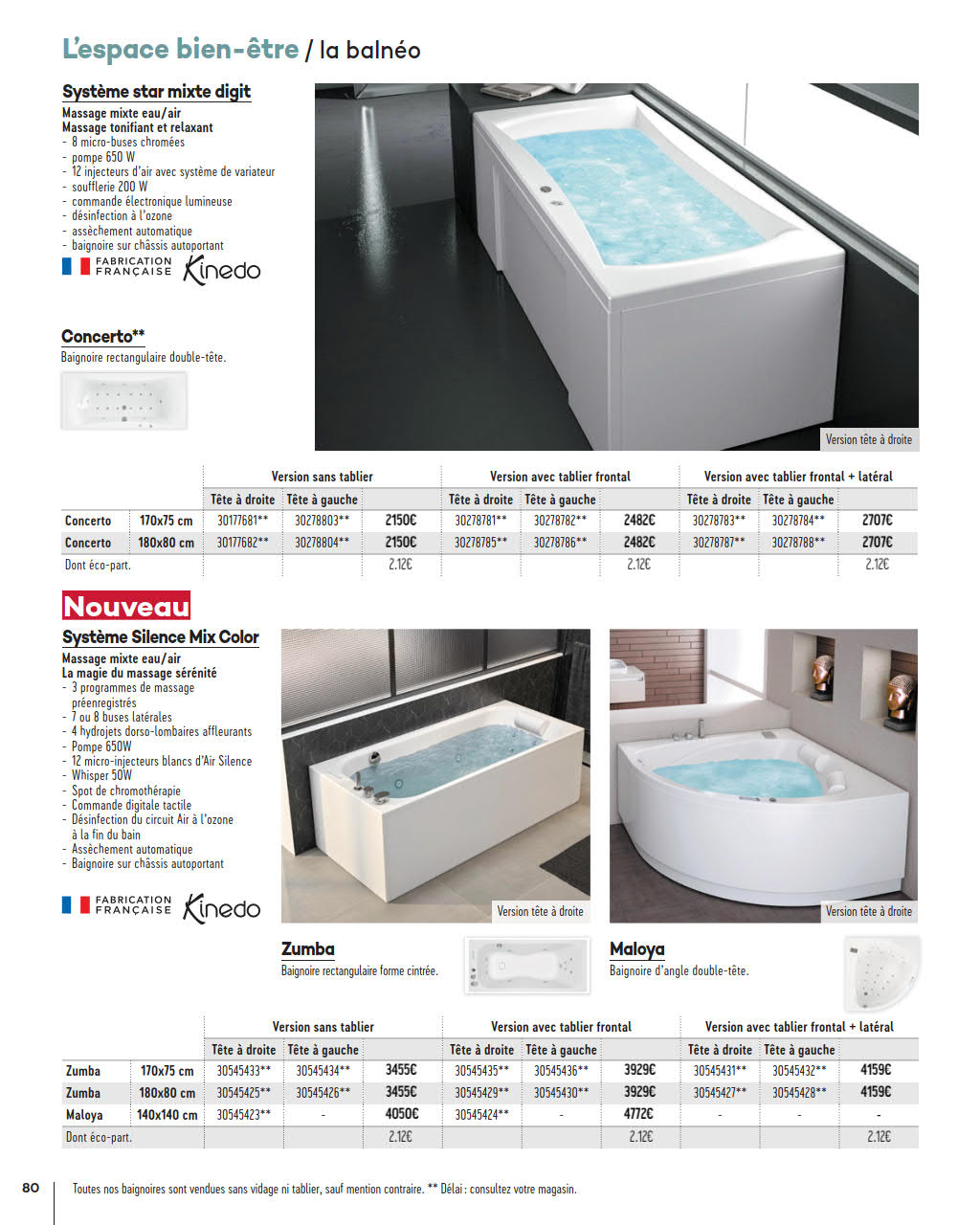 L'espace bien-être / la balnéo

Système star mixte digit

Massage mixte eau/air
Massage tonifiant et relaxant
- 8 micro-buses chromées
- pompe 650 W
- 12 injecteurs d'air avec système de variateur
- soufflerie 200 W
- commande électronique lumineuse
- désinfection à l'ozone
- assèchement automatique
- baignoire sur châssis autoportant

FABRICATION FRANÇAISE Kinedo

Concerto**
Baignoire rectangulaire double-tête.

Version tête à droite

| | | Version sans tablier | | | Version avec tablier frontal | | | Version avec tablier frontal + latéral | | |
|---|---|---|---|---|---|---|---|---|---|---|
| | | Tête à droite | Tête à gauche | | Tête à droite | Tête à gauche | | Tête à droite | Tête à gauche | |
| Concerto | 170x75 cm | 30177681** | 30278803** | 2150€ | 30278781** | 30278782** | 2482€ | 30278783** | 30278784** | 2707€ |
| Concerto | 180x80 cm | 30177682** | 30278804** | 2150€ | 30278785** | 30278786** | 2482€ | 30278787** | 30278788** | 2707€ |
| Dont éco-part. | | | | 2.12€ | | | 2.12€ | | | 2.12€ |

Nouveau

Système Silence Mix Color

Massage mixte eau/air
La magie du massage sérénité
- 3 programmes de massage préenregistrés
- 7 ou 8 buses latérales
- 4 hydrojets dorso-lombaires affleurants
- Pompe 650W
- 12 micro-injecteurs blancs d'Air Silence
- Whisper 50W
- Spot de chromothérapie
- Commande digitale tactile
- Désinfection du circuit Air à l'ozone à la fin du bain
- Assèchement automatique
- Baignoire sur châssis autoportant

FABRICATION FRANÇAISE Kinedo

Version tête à droite

Version tête à droite

Zumba
Baignoire rectangulaire forme cintrée.

Maloya
Baignoire d'angle double-tête.

| | | Version sans tablier | | | Version avec tablier frontal | | | Version avec tablier frontal + latéral | | |
|---|---|---|---|---|---|---|---|---|---|---|
| | | Tête à droite | Tête à gauche | | Tête à droite | Tête à gauche | | Tête à droite | Tête à gauche | |
| Zumba | 170x75 cm | 30545433** | 30545434** | 3455€ | 30545435** | 30545436** | 3929€ | 30545431** | 30545432** | 4159€ |
| Zumba | 180x80 cm | 30545425** | 30545426** | 3455€ | 30545429** | 30545430** | 3929€ | 30545427** | 30545428** | 4159€ |
| Maloya | 140x140 cm | 30545423** | - | 4050€ | 30545424** | - | 4772€ | - | - | - |
| Dont éco-part. | | | | 2.12€ | | | 2.12€ | | | 2.12€ |

80 Toutes nos baignoires sont vendues sans vidage ni tablier, sauf mention contraire. ** Délai : consultez votre magasin.